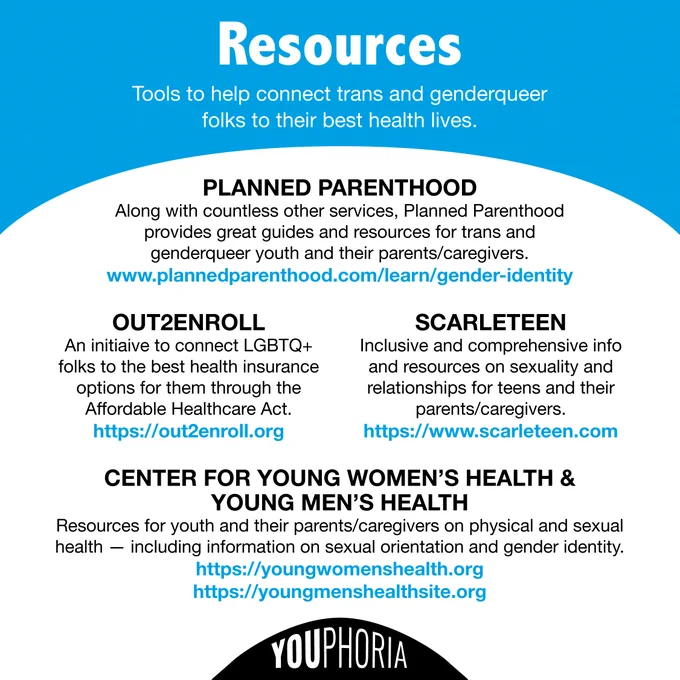 Resources

Tools to help connect trans and genderqueer folks to their best health lives.

PLANNED PARENTHOOD

Along with countless other services, Planned Parenthood provides great guides and resources for trans and genderqueer youth and their parents/caregivers.

www.plannedparenthood.com/learn/gender-identity

OUT2ENROLL

An initiaive to connect LGBTQ+ folks to the best health insurance options for them through the Affordable Healthcare Act.

https://out2enroll.org

SCARLETEEN

Inclusive and comprehensive info and resources on sexuality and relationships for teens and their parents/caregivers.

https://www.scarleteen.com

CENTER FOR YOUNG WOMEN'S HEALTH & YOUNG MEN'S HEALTH

Resources for youth and their parents/caregivers on physical and sexual health — including information on sexual orientation and gender identity.

https://youngwomenshealth.org
https://youngmenshealthsite.org

YOUPHORIA